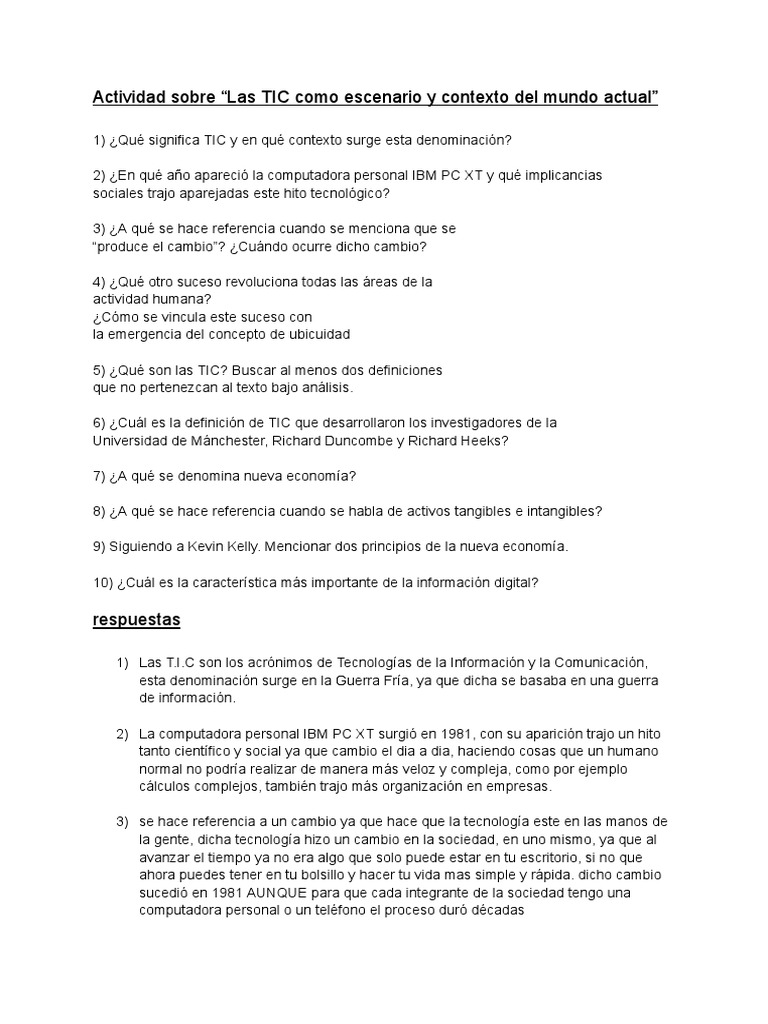 Actividad sobre “Las TIC como escenario y contexto del mundo actual”

1) ¿Qué significa TIC y en qué contexto surge esta denominación?

2) ¿En qué año apareció la computadora personal IBM PC XT y qué implicancias sociales trajo aparejadas este hito tecnológico?

3) ¿A qué se hace referencia cuando se menciona que se “produce el cambio”? ¿Cuándo ocurre dicho cambio?

4) ¿Qué otro suceso revoluciona todas las áreas de la actividad humana?
¿Cómo se vincula este suceso con la emergencia del concepto de ubicuidad

5) ¿Qué son las TIC? Buscar al menos dos definiciones que no pertenezcan al texto bajo análisis.

6) ¿Cuál es la definición de TIC que desarrollaron los investigadores de la Universidad de Mánchester, Richard Duncombe y Richard Heeks?

7) ¿A qué se denomina nueva economía?

8) ¿A qué se hace referencia cuando se habla de activos tangibles e intangibles?

9) Siguiendo a Kevin Kelly. Mencionar dos principios de la nueva economía.

10) ¿Cuál es la característica más importante de la información digital?

respuestas

1) Las T.I.C son los acrónimos de Tecnologías de la Información y la Comunicación, esta denominación surge en la Guerra Fría, ya que dicha se basaba en una guerra de información.

2) La computadora personal IBM PC XT surgió en 1981, con su aparición trajo un hito tanto científico y social ya que cambio el dia a dia, haciendo cosas que un humano normal no podría realizar de manera más veloz y compleja, como por ejemplo cálculos complejos, también trajo más organización en empresas.

3) se hace referencia a un cambio ya que hace que la tecnología este en las manos de la gente, dicha tecnología hizo un cambio en la sociedad, en uno mismo, ya que al avanzar el tiempo ya no era algo que solo puede estar en tu escritorio, si no que ahora puedes tener en tu bolsillo y hacer tu vida mas simple y rápida. dicho cambio sucedió en 1981 AUNQUE para que cada integrante de la sociedad tengo una computadora personal o un teléfono el proceso duró décadas